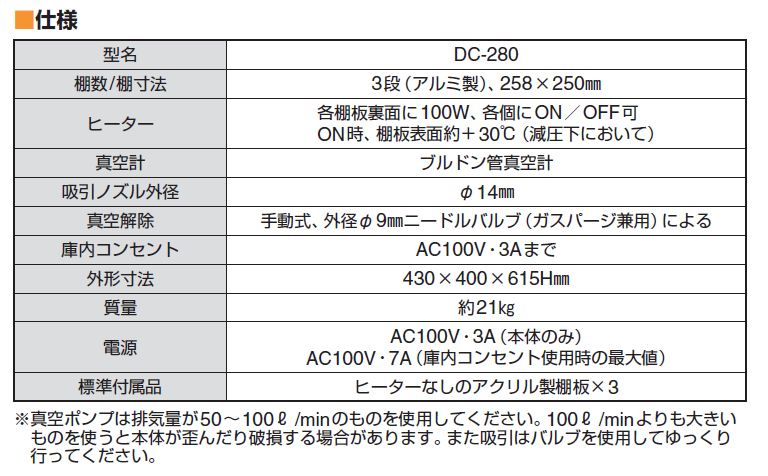 ■仕様

| 型名 | DC-280 |
|---|---|
| 棚数/棚寸法 | 3段（アルミ製）、258×250㎜ |
| ヒーター | 各棚板裏面に100W、各個にON／OFF可 ON時、棚板表面約＋30℃（減圧下において） |
| 真空計 | ブルドン管真空計 |
| 吸引ノズル外径 | φ14㎜ |
| 真空解除 | 手動式、外径φ9㎜ニードルバルブ（ガスパージ兼用）による |
| 庫内コンセント | AC100V・3Aまで |
| 外形寸法 | 430×400×615H㎜ |
| 質量 | 約21kg |
| 電源 | AC100V・3A（本体のみ） AC100V・7A（庫内コンセント使用時の最大値） |
| 標準付属品 | ヒーターなしのアクリル製棚板×3 |

※真空ポンプは排気量が50～100ℓ /minのものを使用してください。100ℓ /minよりも大きいものを使うと本体が歪んだり破損する場合があります。また吸引はバルブを使用してゆっくり行ってください。